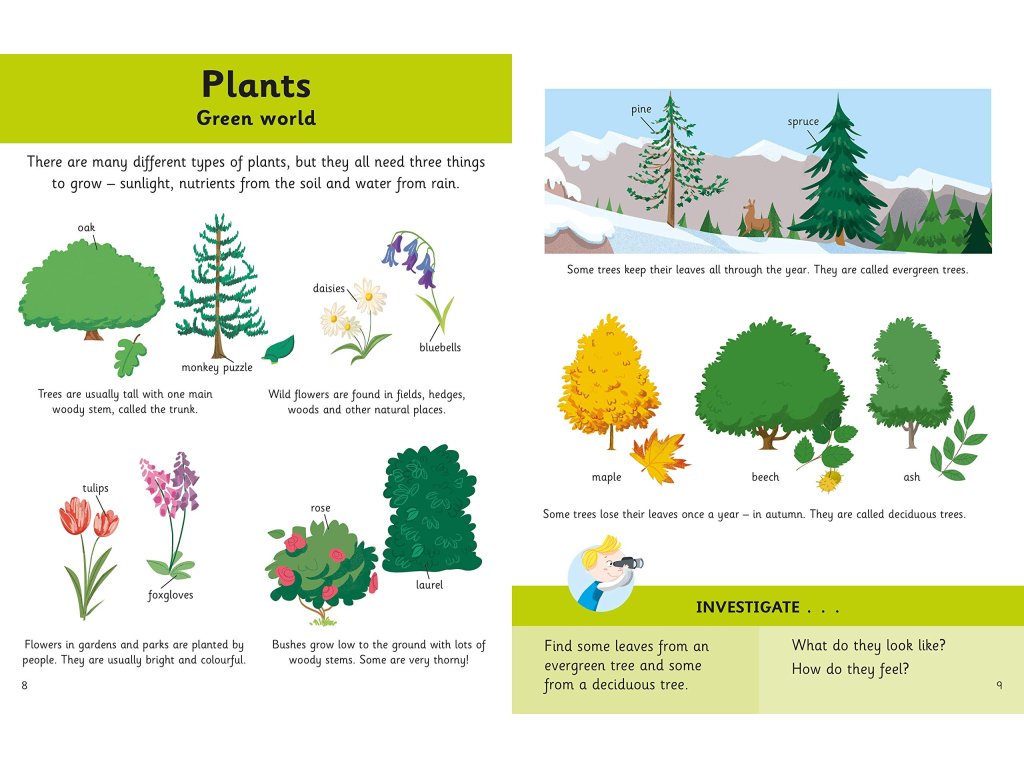 Plants
Green world

There are many different types of plants, but they all need three things to grow – sunlight, nutrients from the soil and water from rain.

oak

monkey puzzle

daisies

bluebells

Trees are usually tall with one main woody stem, called the trunk.

Wild flowers are found in fields, hedges, woods and other natural places.

tulips

foxgloves

rose

laurel

Flowers in gardens and parks are planted by people. They are usually bright and colourful.

Bushes grow low to the ground with lots of woody stems. Some are very thorny!

8

pine

spruce

Some trees keep their leaves all through the year. They are called evergreen trees.

maple

beech

ash

Some trees lose their leaves once a year – in autumn. They are called deciduous trees.

INVESTIGATE . . .

Find some leaves from an evergreen tree and some from a deciduous tree.

What do they look like?
How do they feel?

9